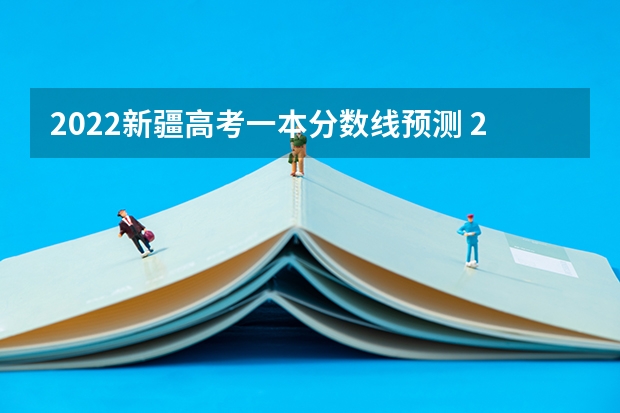 2022新疆高考一本分数线预测 2